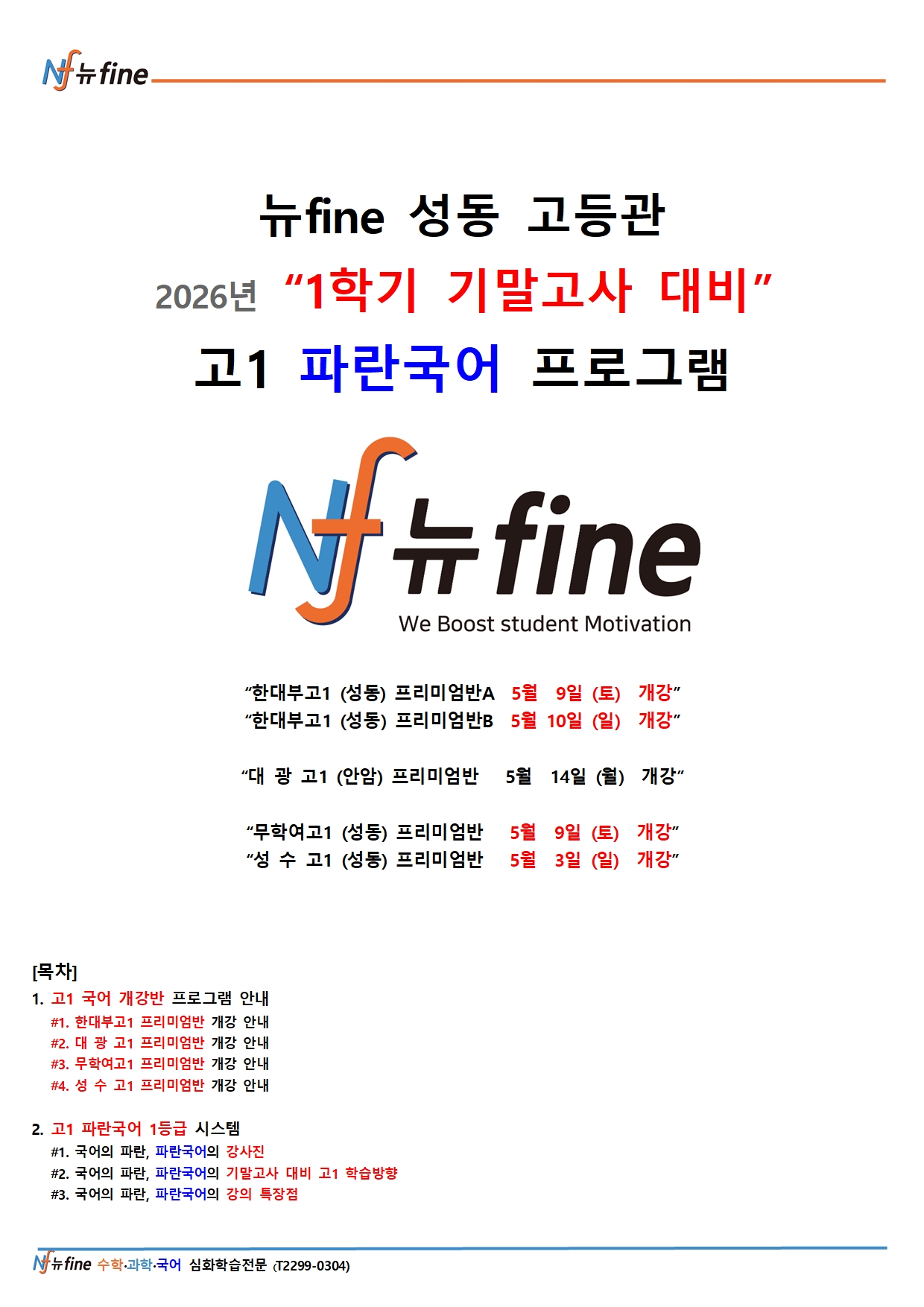 Nf 뉴fine

뉴fine 성동 고등관

2026년 "1학기 기말고사 대비"

고1 파란국어 프로그램

Nf 뉴fine
We Boost student Motivation

"한대부고1 (성동) 프리미엄반A 5월 9일 (토) 개강"
"한대부고1 (성동) 프리미엄반B 5월 10일 (일) 개강"

"대 광 고1 (안암) 프리미엄반 5월 14일 (월) 개강"

"무학여고1 (성동) 프리미엄반 5월 9일 (토) 개강"
"성 수 고1 (성동) 프리미엄반 5월 3일 (일) 개강"

[목차]
1. 고1 국어 개강반 프로그램 안내
#1. 한대부고1 프리미엄반 개강 안내
#2. 대 광 고1 프리미엄반 개강 안내
#3. 무학여고1 프리미엄반 개강 안내
#4. 성 수 고1 프리미엄반 개강 안내

2. 고1 파란국어 1등급 시스템
#1. 국어의 파란, 파란국어의 강사진
#2. 국어의 파란, 파란국어의 기말고사 대비 고1 학습방향
#3. 국어의 파란, 파란국어의 강의 특장점

Nf 뉴fine 수학·과학·국어 심화학습전문 (T2299-0304)